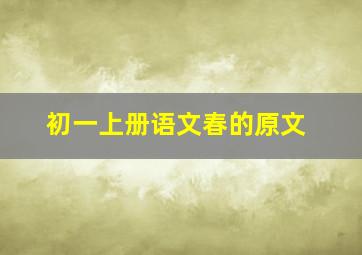 初一上册语文春的原文